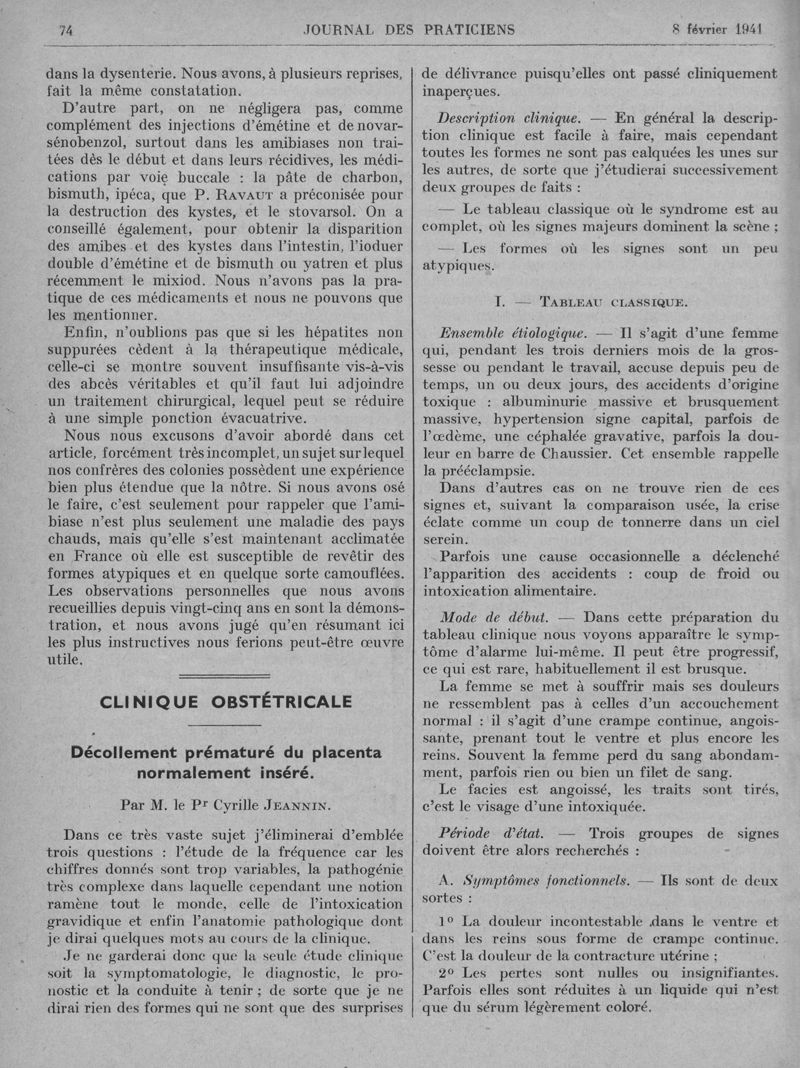 74 JOURNAL DES PRATICIENS 8 février 1941

dans la dysenterie. Nous avons, à plusieurs reprises, fait la même constatation.

D'autre part, on ne négligera pas, comme complément des injections d'émétine et de novarsénobenzol, surtout dans les amibiases non traitées dès le début et dans leurs récidives, les médications par voie buccale : la pâte de charbon, bismuth, ipéca, que P. Ravaut a préconisée pour la destruction des kystes, et le stovarsol. On a conseillé également, pour obtenir la disparition des amibes et des kystes dans l'intestin, l'ioduer double d'émétine et de bismuth ou yatren et plus récemment le mixiod. Nous n'avons pas la pratique de ces médicaments et nous ne pouvons que les mentionner.

Enfin, n'oublions pas que si les hépatites non suppurées cèdent à la thérapeutique médicale, celle-ci se montre souvent insuffisante vis-à-vis des abcès véritables et qu'il faut lui adjoindre un traitement chirurgical, lequel peut se réduire à une simple ponction évacuatrive.

Nous nous excusons d'avoir abordé dans cet article, forcément très incomplet, un sujet sur lequel nos confrères des colonies possèdent une expérience bien plus étendue que la nôtre. Si nous avons osé le faire, c'est seulement pour rappeler que l'amibiase n'est plus seulement une maladie des pays chauds, mais qu'elle s'est maintenant acclimatée en France où elle est susceptible de revêtir des formes atypiques et en quelque sorte camouflées. Les observations personnelles que nous avons recueillies depuis vingt-cinq ans en sont la démonstration, et nous avons jugé qu'en résumant ici les plus instructives nous ferions peut-être œuvre utile.

CLINIQUE OBSTÉTRICALE

Décollement prématuré du placenta normalement inséré.

Par M. le Pr Cyrille Jeannin.

Dans ce très vaste sujet j'éliminerai d'emblée trois questions : l'étude de la fréquence car les chiffres donnés sont trop variables, la pathogénie très complexe dans laquelle cependant une notion ramène tout le monde, celle de l'intoxication gravidique et enfin l'anatomie pathologique dont je dirai quelques mots au cours de la clinique.

Je ne garderai donc que la seule étude clinique soit la symptomatologie, le diagnostic, le pronostic et la conduite à tenir ; de sorte que je ne dirai rien des formes qui ne sont que des surprises de délivrance puisqu'elles ont passé cliniquement inaperçues.

Description clinique. — En général la description clinique est facile à faire, mais cependant toutes les formes ne sont pas calquées les unes sur les autres, de sorte que j'étudierai successivement deux groupes de faits :

— Le tableau classique où le syndrome est au complet, où les signes majeurs dominent la scène ;

— Les formes où les signes sont un peu atypiques.

I. — Tableau classique.

Ensemble étiologique. — Il s'agit d'une femme qui, pendant les trois derniers mois de la grossesse ou pendant le travail, accuse depuis peu de temps, un ou deux jours, des accidents d'origine toxique : albuminurie massive et brusquement massive, hypertension signe capital, parfois de l'œdème, une céphalée gravative, parfois la douleur en barre de Chaussier. Cet ensemble rappelle la prééclampsie.

Dans d'autres cas on ne trouve rien de ces signes et, suivant la comparaison usée, la crise éclate comme un coup de tonnerre dans un ciel serein.

Parfois une cause occasionnelle a déclenché l'apparition des accidents : coup de froid ou intoxication alimentaire.

Mode de début. — Dans cette préparation du tableau clinique nous voyons apparaître le symptôme d'alarme lui-même. Il peut être progressif, ce qui est rare, habituellement il est brusque.

La femme se met à souffrir mais ses douleurs ne ressemblent pas à celles d'un accouchement normal : il s'agit d'une crampe continue, angoissante, prenant tout le ventre et plus encore les reins. Souvent la femme perd du sang abondamment, parfois rien ou bien un filet de sang.

Le facies est angoissé, les traits sont tirés, c'est le visage d'une intoxiquée.

Période d'état. — Trois groupes de signes doivent être alors recherchés :

A. Symptômes fonctionnels. — Ils sont de deux sortes :

1° La douleur incontestable dans le ventre et dans les reins sous forme de crampe continue. C'est la douleur de la contracture utérine ;

2° Les pertes sont nulles ou insignifiantes. Parfois elles sont réduites à un liquide qui n'est que du sérum légèrement coloré.